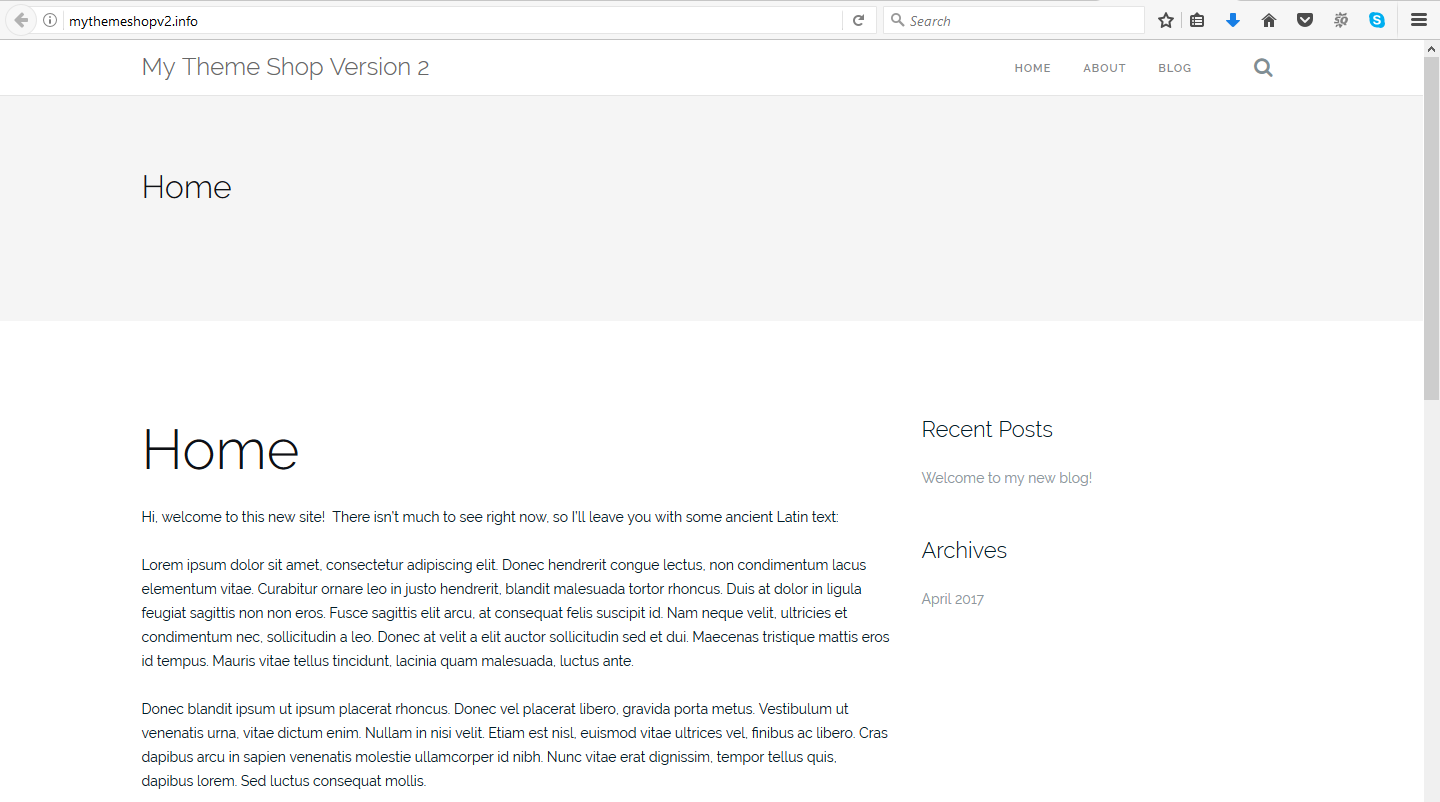 mythemeshopv2.info

Search

My Theme Shop Version 2

HOME ABOUT BLOG

Home

Home

Hi, welcome to this new site! There isn't much to see right now, so I'll leave you with some ancient Latin text:

Lorem ipsum dolor sit amet, consectetur adipiscing elit. Donec hendrerit congue lectus, non condimentum lacus elementum vitae. Curabitur ornare leo in justo hendrerit, blandit malesuada tortor rhoncus. Duis at dolor in ligula feugiat sagittis non non eros. Fusce sagittis elit arcu, at consequat felis suscipit id. Nam neque velit, ultricies et condimentum nec, sollicitudin a leo. Donec at velit a elit auctor sollicitudin sed et dui. Maecenas tristique mattis eros id tempus. Mauris vitae tellus tincidunt, lacinia quam malesuada, luctus ante.

Donec blandit ipsum ut ipsum placerat rhoncus. Donec vel placerat libero, gravida porta metus. Vestibulum ut venenatis urna, vitae dictum enim. Nullam in nisi velit. Etiam est nisl, euismod vitae ultrices vel, finibus ac libero. Cras dapibus arcu in sapien venenatis molestie ullamcorper id nibh. Nunc vitae erat dignissim, tempor tellus quis, dapibus lorem. Sed luctus consequat mollis.

Recent Posts

Welcome to my new blog!

Archives

April 2017